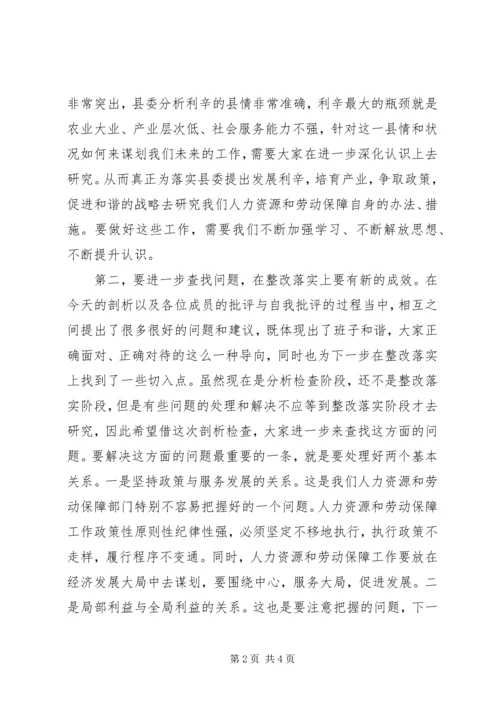 非常突出，县委分析利辛的县情非常准确，利辛最大的瓶颈就是农业大业、产业层次低、社会服务能力不强，针对这一县情和状况如何来谋划我们未来的工作，需要大家在进一步深化认识上去研究。从而真正为落实县委提出发展利辛，培育产业，争取政策，促进和谐的战略去研究我们人力资源和劳动保障自身的办法、措施。要做好这些工作，需要我们不断加强学习、不断解放思想、不断提升认识。

第二，要进一步查找问题，在整改落实上要有新的成效。在今天的剖析以及各位成员的批评与自我批评的过程当中，相互之间提出了很多很好的问题和建议，既体现出了班子和谐，大家正确面对、正确对待的这么一种导向，同时也为下一步在整改落实上找到了一些切入点。虽然现在是分析检查阶段，还不是整改落实阶段，但是有些问题的处理和解决不应等到整改落实阶段才去研究，因此希望借这次剖析检查，大家进一步来查找这方面的问题。要解决这方面的问题最重要的一条，就是要处理好两个基本关系。一是坚持政策与服务发展的关系。这是我们人力资源和劳动保障部门特别不容易把握好的一个问题。人力资源和劳动保障工作政策性原则性纪律性强，必须坚定不移地执行，执行政策不走样，履行程序不变通。同时，人力资源和劳动保障工作要放在经济发展大局中去谋划，要围绕中心，服务大局，促进发展。二是局部利益与全局利益的关系。这也是要注意把握的问题，下一

第 2 页 共 4 页